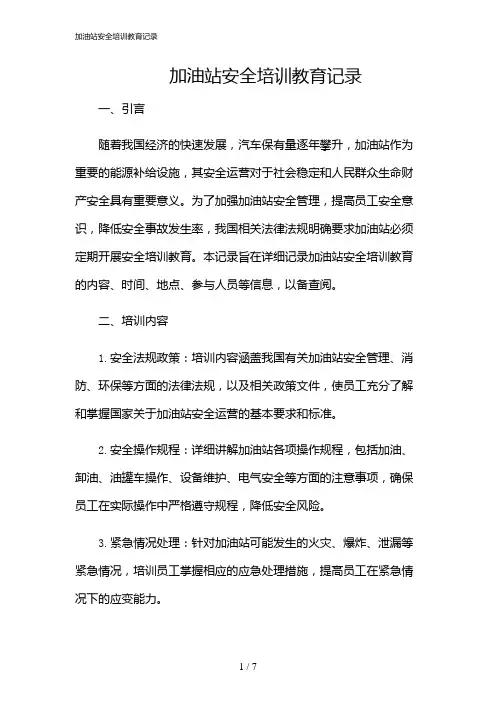 加油站安全培训教育记录

加油站安全培训教育记录

一、引言

随着我国经济的快速发展，汽车保有量逐年攀升，加油站作为重要的能源补给设施，其安全运营对于社会稳定和人民群众生命财产安全具有重要意义。为了加强加油站安全管理，提高员工安全意识，降低安全事故发生率，我国相关法律法规明确要求加油站必须定期开展安全培训教育。本记录旨在详细记录加油站安全培训教育的内容、时间、地点、参与人员等信息，以备查阅。

二、培训内容

1. 安全法规政策：培训内容涵盖我国有关加油站安全管理、消防、环保等方面的法律法规，以及相关政策文件，使员工充分了解和掌握国家关于加油站安全运营的基本要求和标准。

2. 安全操作规程：详细讲解加油站各项操作规程，包括加油、卸油、油罐车操作、设备维护、电气安全等方面的注意事项，确保员工在实际操作中严格遵守规程，降低安全风险。

3. 紧急情况处理：针对加油站可能发生的火灾、爆炸、泄漏等紧急情况，培训员工掌握相应的应急处理措施，提高员工在紧急情况下的应变能力。

1 / 7